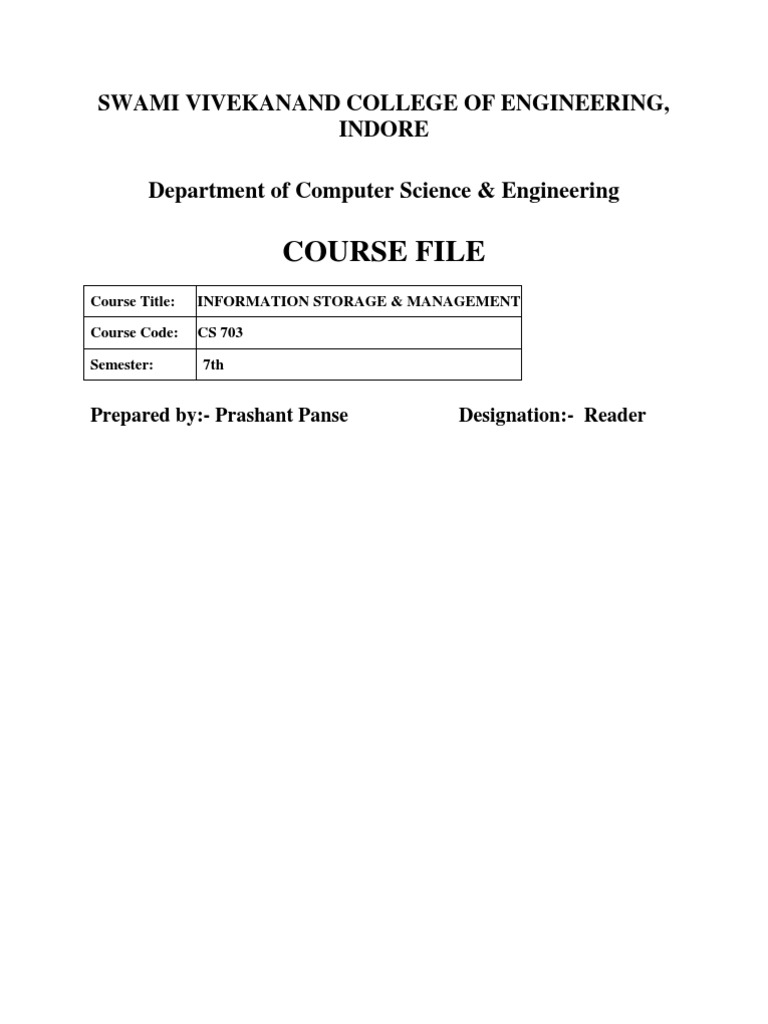 SWAMI VIVEKANAND COLLEGE OF ENGINEERING, INDORE

Department of Computer Science & Engineering

COURSE FILE

| Course Title: | INFORMATION STORAGE & MANAGEMENT |
|---|---|
| Course Code: | CS 703 |
| Semester: | 7th |

Prepared by:- Prashant Panse

Designation:- Reader